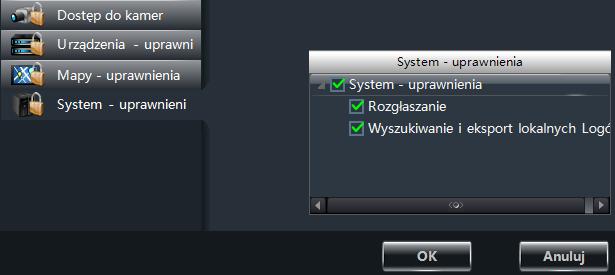 Dostęp do kamer
Urządzenia - uprawni
Mapy - uprawnienia
System - uprawnieni

System - uprawnienia
System - uprawnienia
Rozgłaszanie
Wyszukiwanie i eksport lokalnych Logó

OK
Anuluj